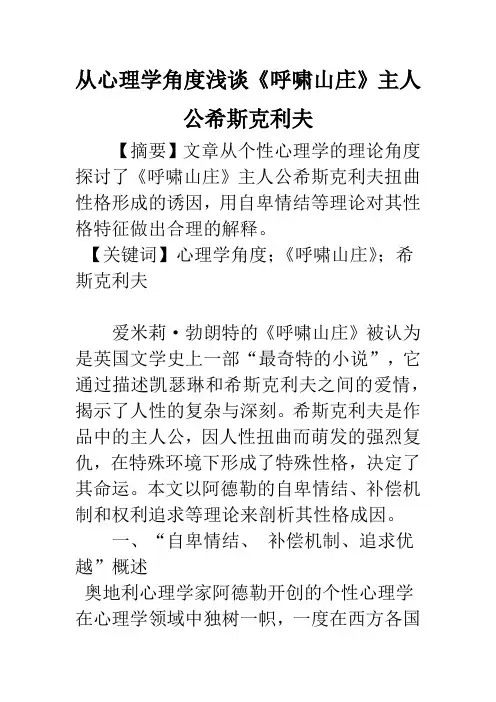 从心理学角度浅谈《呼啸山庄》主人公希斯克利夫

【摘要】文章从个性心理学的理论角度探讨了《呼啸山庄》主人公希斯克利夫扭曲性格形成的诱因，用自卑情结等理论对其性格特征做出合理的解释。

【关键词】心理学角度；《呼啸山庄》；希斯克利夫

爱米莉·勃朗特的《呼啸山庄》被认为是英国文学史上一部“最奇特的小说”，它通过描述凯瑟琳和希斯克利夫之间的爱情，揭示了人性的复杂与深刻。希斯克利夫是作品中的主人公，因人性扭曲而萌发的强烈复仇，在特殊环境下形成了特殊性格，决定了其命运。本文以阿德勒的自卑情结、补偿机制和权利追求等理论来剖析其性格成因。

一、“自卑情结、 补偿机制、追求优越”概述

奥地利心理学家阿德勒开创的个性心理学在心理学领域中独树一帜，一度在西方各国